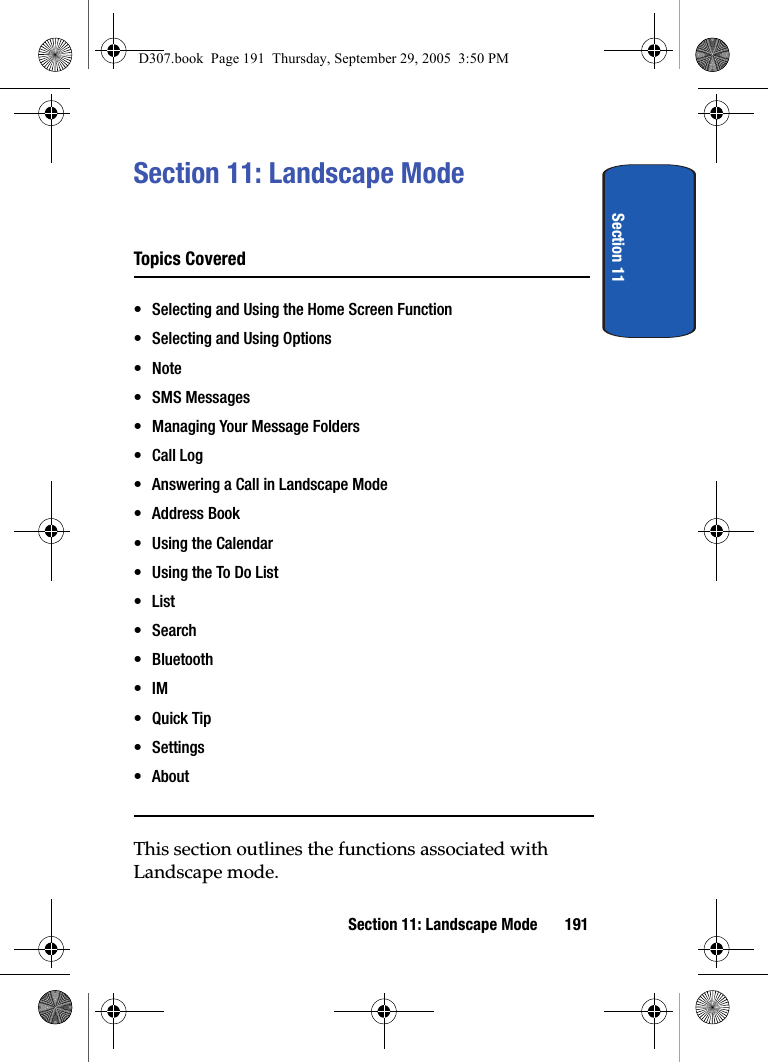 D307.book Page 191 Thursday, September 29, 2005 3:50 PM

Section 11: Landscape Mode

Section 11

Topics Covered

• Selecting and Using the Home Screen Function
• Selecting and Using Options
• Note
• SMS Messages
• Managing Your Message Folders
• Call Log
• Answering a Call in Landscape Mode
• Address Book
• Using the Calendar
• Using the To Do List
• List
• Search
• Bluetooth
• IM
• Quick Tip
• Settings
• About

This section outlines the functions associated with Landscape mode.

Section 11: Landscape Mode 191